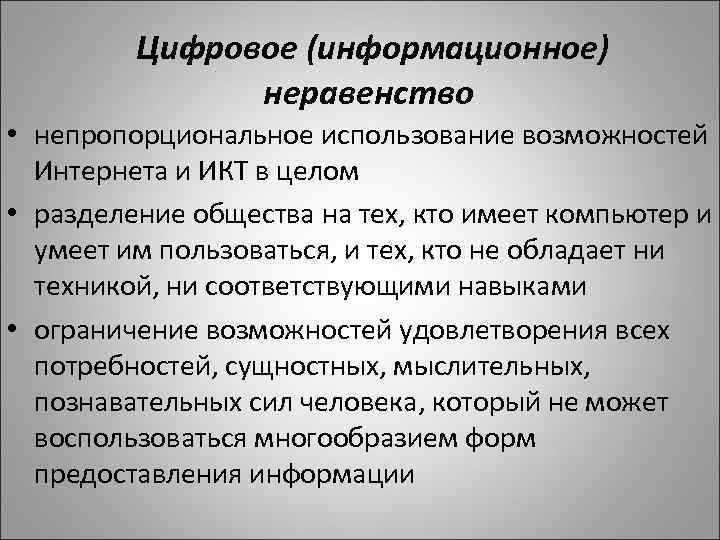 Цифровое (информационное) неравенство

• непропорциональное использование возможностей Интернета и ИКТ в целом

• разделение общества на тех, кто имеет компьютер и умеет им пользоваться, и тех, кто не обладает ни техникой, ни соответствующими навыками

• ограничение возможностей удовлетворения всех потребностей, сущностных, мыслительных, познавательных сил человека, который не может воспользоваться многообразием форм предоставления информации